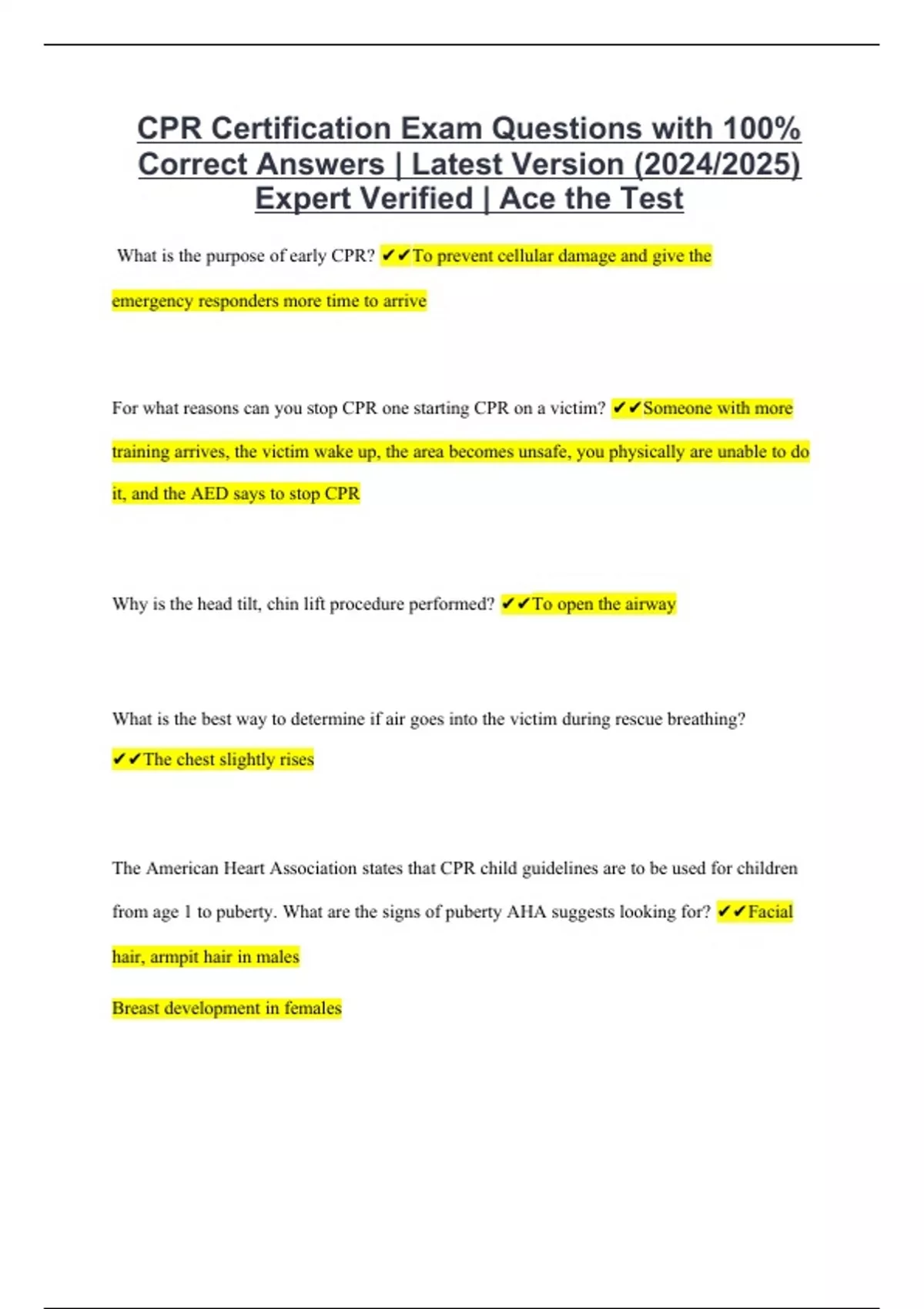 CPR Certification Exam Questions with 100% Correct Answers | Latest Version (2024/2025) Expert Verified | Ace the Test

What is the purpose of early CPR? ✔✔To prevent cellular damage and give the emergency responders more time to arrive

For what reasons can you stop CPR one starting CPR on a victim? ✔✔Someone with more training arrives, the victim wake up, the area becomes unsafe, you physically are unable to do it, and the AED says to stop CPR

Why is the head tilt, chin lift procedure performed? ✔✔To open the airway

What is the best way to determine if air goes into the victim during rescue breathing? ✔✔The chest slightly rises

The American Heart Association states that CPR child guidelines are to be used for children from age 1 to puberty. What are the signs of puberty AHA suggests looking for? ✔✔Facial hair, armpit hair in males

Breast development in females